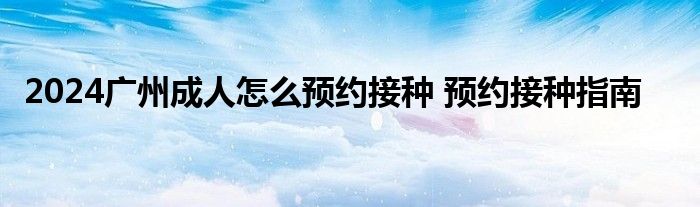 2024广州成人怎么预约接种 预约接种指南